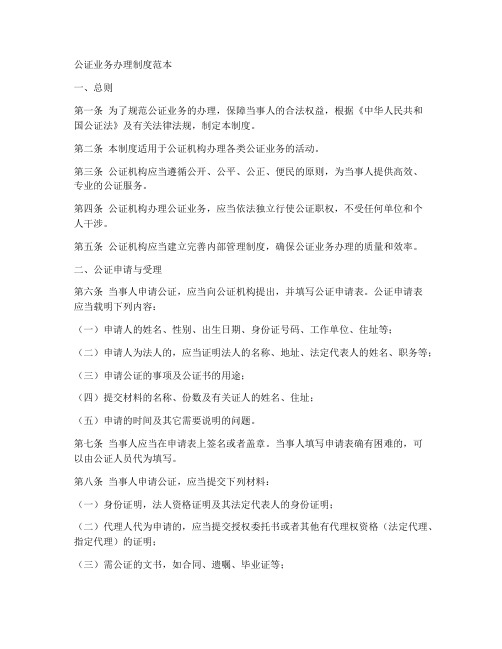 公证业务办理制度范本

一、总则

第一条 为了规范公证业务的办理，保障当事人的合法权益，根据《中华人民共和国公证法》及有关法律法规，制定本制度。

第二条 本制度适用于公证机构办理各类公证业务的活动。

第三条 公证机构应当遵循公开、公平、公正、便民的原则，为当事人提供高效、专业的公证服务。

第四条 公证机构办理公证业务，应当依法独立行使公证职权，不受任何单位和个人干涉。

第五条 公证机构应当建立完善内部管理制度，确保公证业务办理的质量和效率。

二、公证申请与受理

第六条 当事人申请公证，应当向公证机构提出，并填写公证申请表。公证申请表应当载明下列内容：

（一）申请人的姓名、性别、出生日期、身份证号码、工作单位、住址等；

（二）申请人为法人的，应当证明法人的名称、地址、法定代表人的姓名、职务等；

（三）申请公证的事项及公证书的用途；

（四）提交材料的名称、份数及有关证人的姓名、住址；

（五）申请的时间及其它需要说明的问题。

第七条 当事人应当在申请表上签名或者盖章。当事人填写申请表确有困难的，可以由公证人员代为填写。

第八条 当事人申请公证，应当提交下列材料：

（一）身份证明，法人资格证明及其法定代表人的身份证明；

（二）代理人代为申请的，应当提交授权委托书或者其他有代理权资格（法定代理、指定代理）的证明；

（三）需公证的文书，如合同、遗嘱、毕业证等；